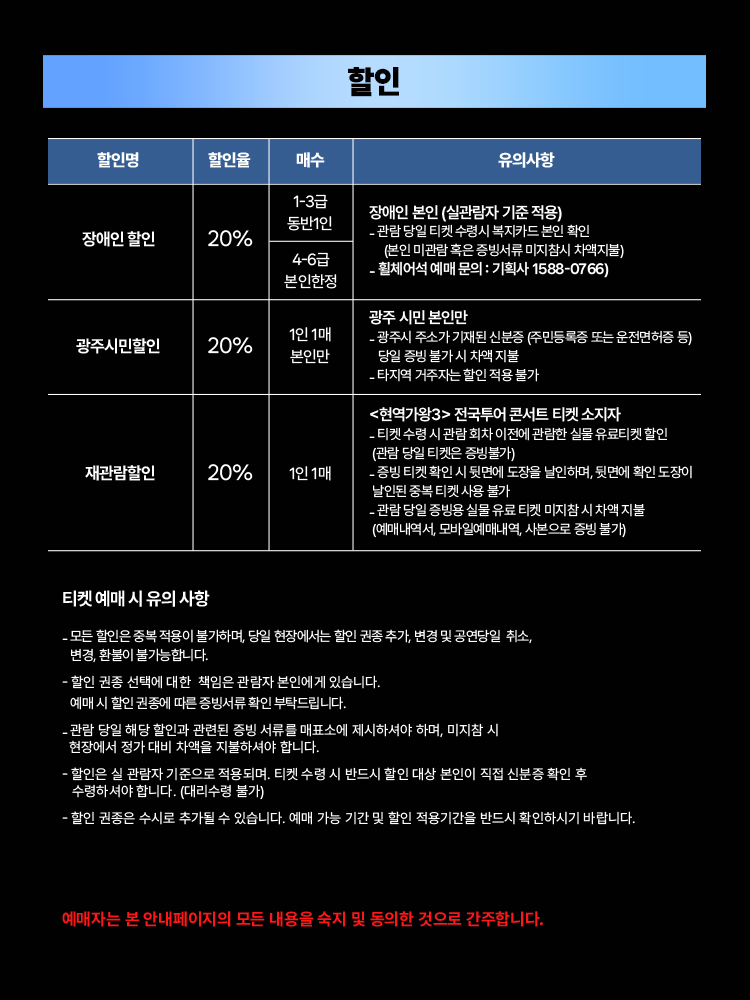 할인

| 할인명 | 할인율 | 매수 | 유의사항 |
|---|---|---|---|
| 장애인 할인 | 20% | 1-3급 동반1인 | 장애인 본인 (실관람자 기준 적용) - 관람 당일 티켓 수령시 복지카드 본인 확인 (본인 미관람 혹은 증빙서류 미지참시 차액지불) - 휠체어석 예매 문의 : 기획사 1588-0766) |
|  |  | 4-6급 본인한정 |  |
| 광주시민할인 | 20% | 1인 1매 본인만 | 광주 시민 본인만 - 광주시 주소가 기재된 신분증 (주민등록증 또는 운전면허증 등) 당일 증빙 불가 시 차액 지불 - 타지역 거주자는 할인 적용 불가 |
| 재관람할인 | 20% | 1인 1매 | <현역가왕3> 전국투어 콘서트 티켓 소지자 - 티켓 수령 시 관람 회차 이전에 관람한 실물 유료티켓 할인 (관람 당일 티켓은 증빙불가) - 증빙 티켓 확인 시 뒷면에 도장을 날인하며, 뒷면에 확인 도장이 날인된 중복 티켓 사용 불가 - 관람 당일 증빙용 실물 유료 티켓 미지참 시 차액 지불 (예매내역서, 모바일예매내역, 사본으로 증빙 불가) |

티켓 예매 시 유의 사항

- 모든 할인은 중복 적용이 불가하며, 당일 현장에서는 할인 권종 추가, 변경 및 공연당일 취소, 변경, 환불이 불가능합니다.

- 할인 권종 선택에 대한 책임은 관람자 본인에게 있습니다. 예매 시 할인 권종에 따른 증빙서류 확인 부탁드립니다.

- 관람 당일 해당 할인과 관련된 증빙 서류를 매표소에 제시하셔야 하며, 미지참 시 현장에서 정가 대비 차액을 지불하셔야 합니다.

- 할인은 실 관람자 기준으로 적용되며. 티켓 수령 시 반드시 할인 대상 본인이 직접 신분증 확인 후 수령하셔야 합니다. (대리수령 불가)

- 할인 권종은 수시로 추가될 수 있습니다. 예매 가능 기간 및 할인 적용기간을 반드시 확인하시기 바랍니다.

예매자는 본 안내페이지의 모든 내용을 숙지 및 동의한 것으로 간주합니다.